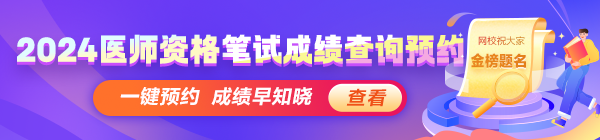 2024医师资格笔试成绩查询预约

一键预约 成绩早知晓

查看

网校祝大家

金榜题名